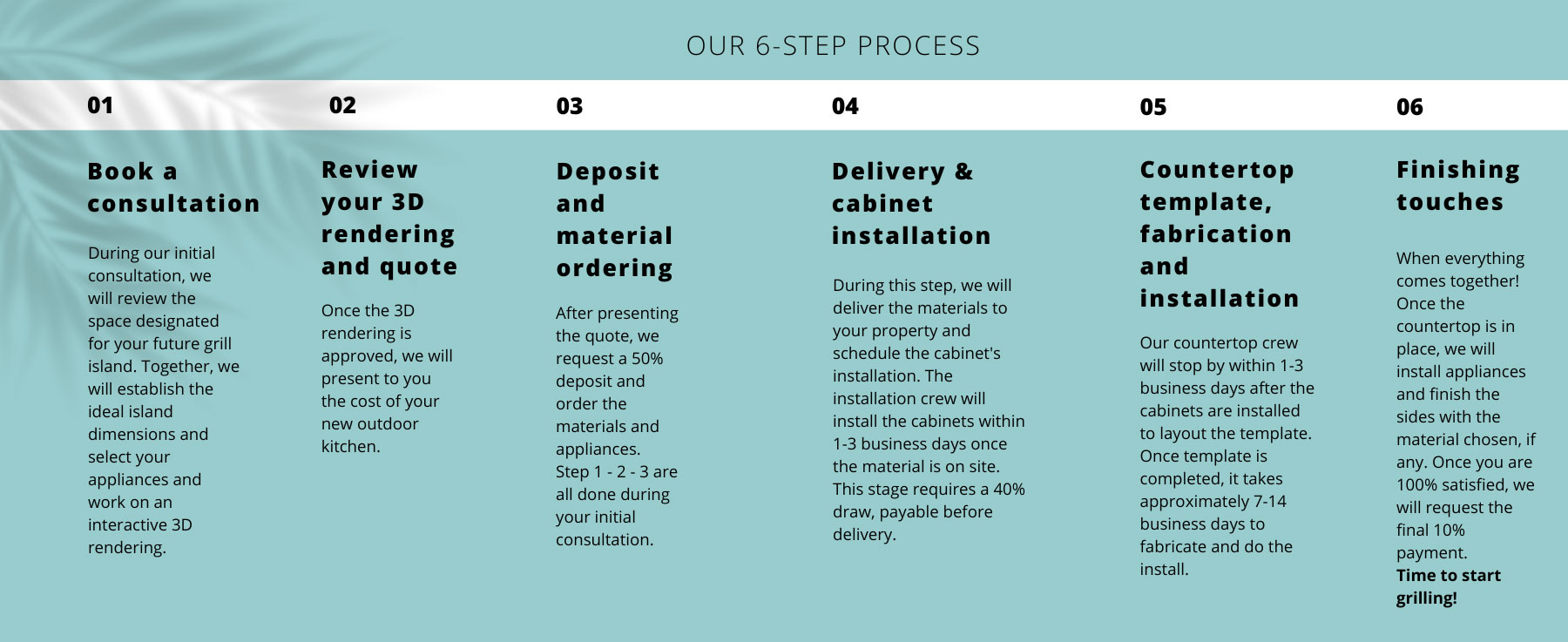 OUR 6-STEP PROCESS

01

Book a consultation

During our initial consultation, we will review the space designated for your future grill island. Together, we will establish the ideal island dimensions and select your appliances and work on an interactive 3D rendering.

02

Review your 3D rendering and quote

Once the 3D rendering is approved, we will present to you the cost of your new outdoor kitchen.

03

Deposit and material ordering

After presenting the quote, we request a 50% deposit and order the materials and appliances. Step 1 - 2 - 3 are all done during your initial consultation.

04

Delivery & cabinet installation

During this step, we will deliver the materials to your property and schedule the cabinet's installation. The installation crew will install the cabinets within 1-3 business days once the material is on site. This stage requires a 40% draw, payable before delivery.

05

Countertop template, fabrication and installation

Our countertop crew will stop by within 1-3 business days after the cabinets are installed to layout the template. Once template is completed, it takes approximately 7-14 business days to fabricate and do the install.

06

Finishing touches

When everything comes together! Once the countertop is in place, we will install appliances and finish the sides with the material chosen, if any. Once you are 100% satisfied, we will request the final 10% payment.
Time to start grilling!